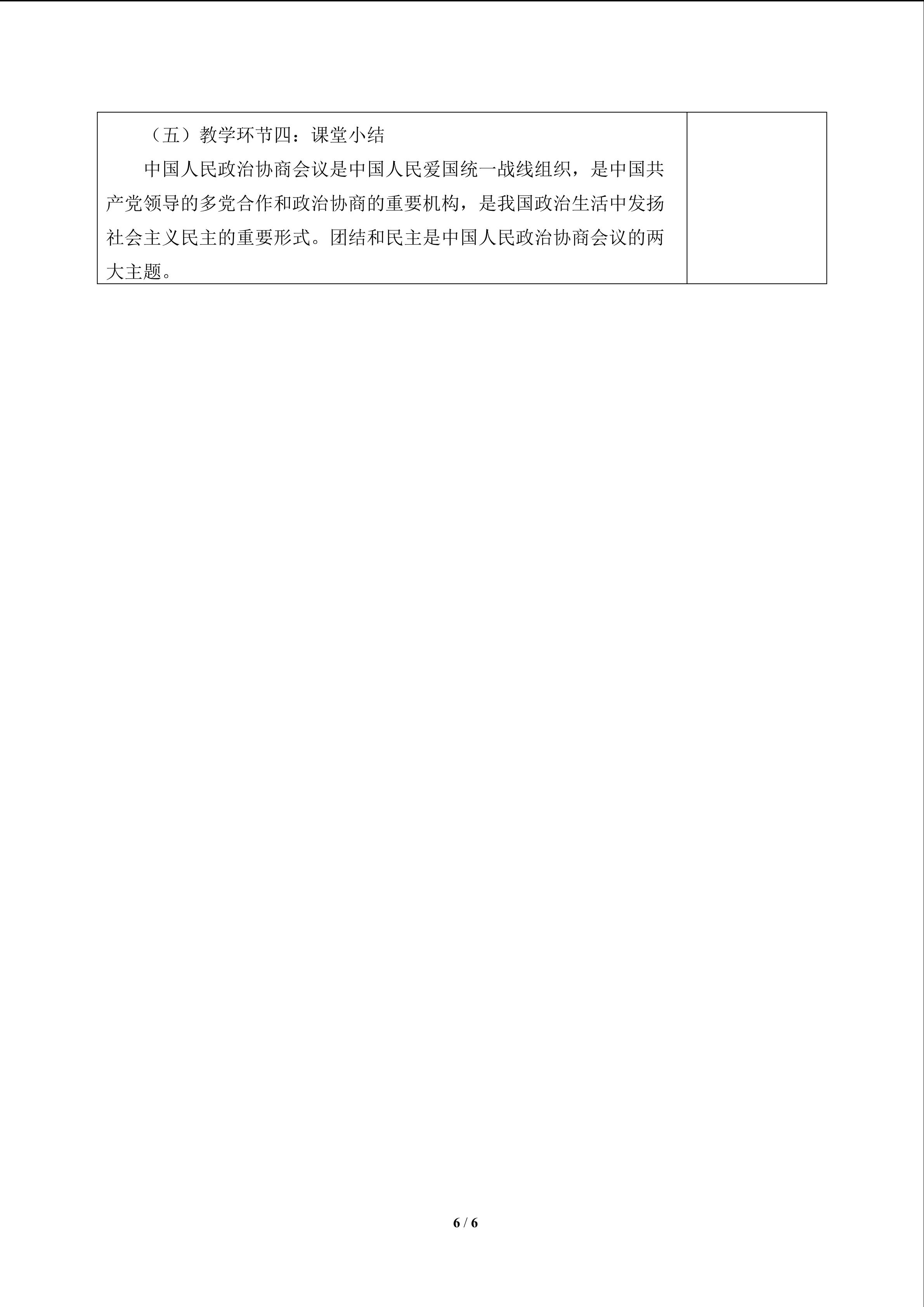 （五）教学环节四：课堂小结

中国人民政治协商会议是中国人民爱国统一战线组织，是中国共产党领导的多党合作和政治协商的重要机构，是我国政治生活中发扬社会主义民主的重要形式。团结和民主是中国人民政治协商会议的两大主题。

6 / 6